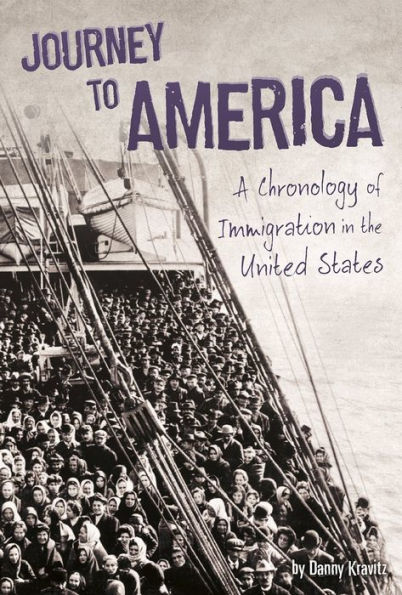 JOURNEY TO AMERICA

A Chronology of Immigration in the United States

by Danny Kravitz